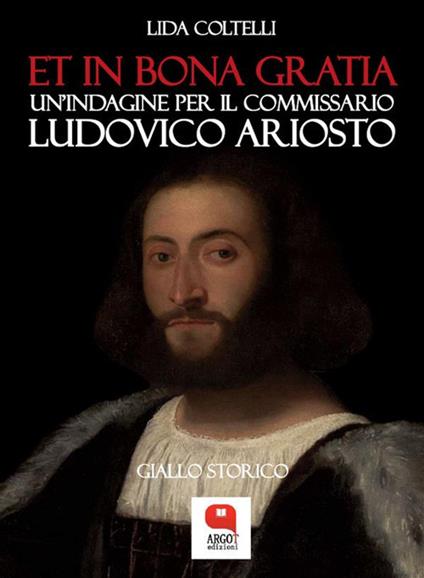 LIDA COLTELLI

ET IN BONA GRATIA
UN'INDAGINE PER IL COMMISSARIO
LUDOVICO ARIOSTO

GIALLO STORICO

ARGOT
edizioni